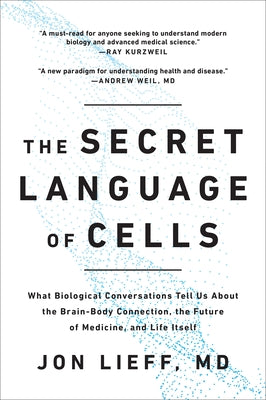 "A must-read for anyone seeking to understand modern biology and advanced medical science."
—RAY KURZWEIL

"A new paradigm for understanding health and disease."
—ANDREW WEIL, MD

THE SECRET LANGUAGE OF CELLS

What Biological Conversations Tell Us About the Brain-Body Connection, the Future of Medicine, and Life Itself

JON LIEFF, MD